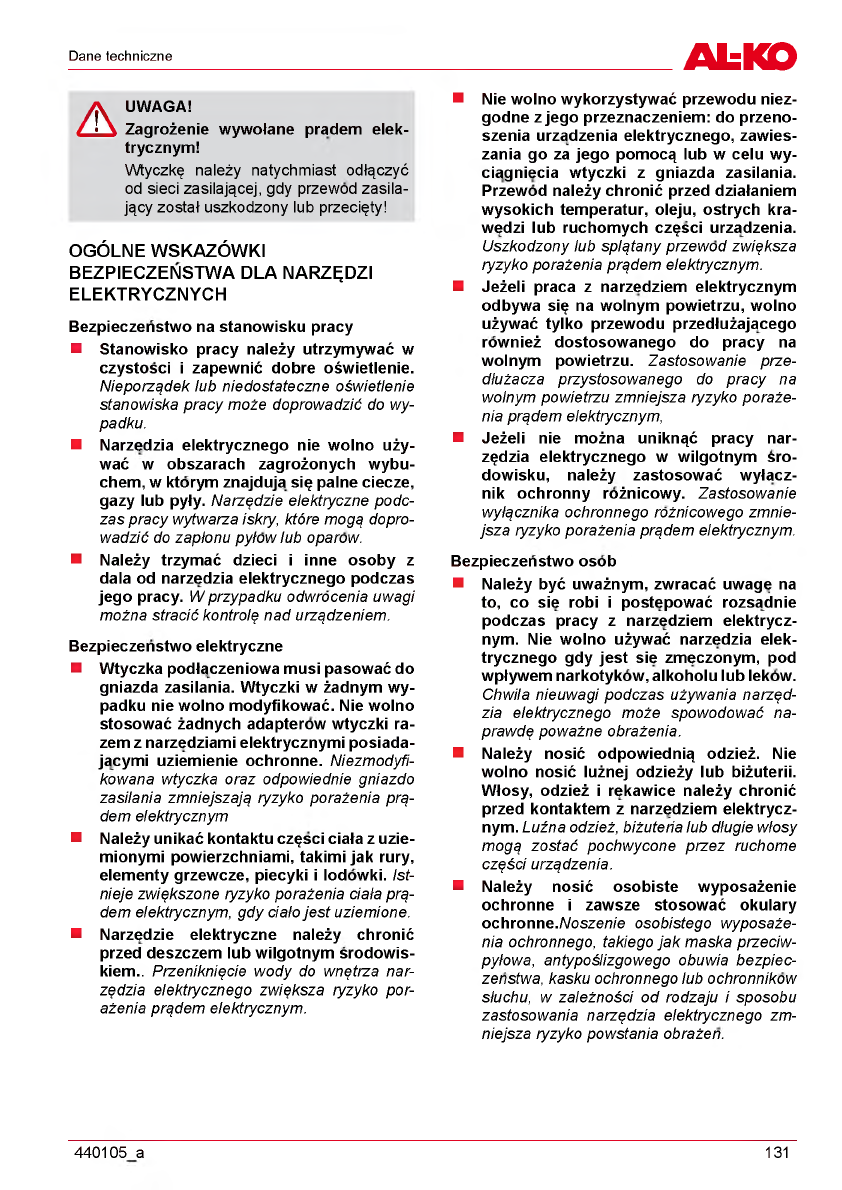 Dane techniczne

AL-KO

UWAGA!
Zagrożenie wywołane prądem elektrycznym!
Wtyczkę należy natychmiast odłączyć od sieci zasilającej, gdy przewód zasilający został uszkodzony lub przecięty!

OGÓLNE WSKAZÓWKI BEZPIECZEŃSTWA DLA NARZĘDZI ELEKTRYCZNYCH

Bezpieczeństwo na stanowisku pracy

Stanowisko pracy należy utrzymywać w czystości i zapewnić dobre oświetlenie. Nieporządek lub niedostateczne oświetlenie stanowiska pracy może doprowadzić do wypadku.

Narzędzia elektrycznego nie wolno używać w obszarach zagrożonych wybuchem, w którym znajdują się palne ciecze, gazy lub pyły. Narzędzie elektryczne podczas pracy wytwarza iskry, które mogą doprowadzić do zapłonu pyłów lub oparów.

Należy trzymać dzieci i inne osoby z dala od narzędzia elektrycznego podczas jego pracy. W przypadku odwrócenia uwagi można stracić kontrolę nad urządzeniem.

Bezpieczeństwo elektryczne

Wtyczka podłączeniowa musi pasować do gniazda zasilania. Wtyczki w żadnym wypadku nie wolno modyfikować. Nie wolno stosować żadnych adapterów wtyczki razem z narzędziami elektrycznymi posiadającymi uziemienie ochronne. Niezmodyfikowana wtyczka oraz odpowiednie gniazdo zasilania zmniejszają ryzyko porażenia prądem elektrycznym

Należy unikać kontaktu części ciała z uziemionymi powierzchniami, takimi jak rury, elementy grzewcze, piecyki i lodówki. Istnieje zwiększone ryzyko porażenia ciała prądem elektrycznym, gdy ciało jest uziemione.

Narzędzie elektryczne należy chronić przed deszczem lub wilgotnym środowiskiem.. Przeniknięcie wody do wnętrza narzędzia elektrycznego zwiększa ryzyko porażenia prądem elektrycznym.

Nie wolno wykorzystywać przewodu niezgodne z jego przeznaczeniem: do przenoszenia urządzenia elektrycznego, zawieszania go za jego pomocą lub w celu wyciągnięcia wtyczki z gniazda zasilania. Przewód należy chronić przed działaniem wysokich temperatur, oleju, ostrych krawędzi lub ruchomych części urządzenia. Uszkodzony lub splątany przewód zwiększa ryzyko porażenia prądem elektrycznym.

Jeżeli praca z narzędziem elektrycznym odbywa się na wolnym powietrzu, wolno używać tylko przewodu przedłużającego również dostosowanego do pracy na wolnym powietrzu. Zastosowanie przedłużacza przystosowanego do pracy na wolnym powietrzu zmniejsza ryzyko porażenia prądem elektrycznym,

Jeżeli nie można uniknąć pracy narzędzia elektrycznego w wilgotnym środowisku, należy zastosować wyłącznik ochronny różnicowy. Zastosowanie wyłącznika ochronnego różnicowego zmniejsza ryzyko porażenia prądem elektrycznym.

Bezpieczeństwo osób

Należy być uważnym, zwracać uwagę na to, co się robi i postępować rozsądnie podczas pracy z narzędziem elektrycznym. Nie wolno używać narzędzia elektrycznego gdy jest się zmęczonym, pod wpływem narkotyków, alkoholu lub leków. Chwila nieuwagi podczas używania narzędzia elektrycznego może spowodować naprawdę poważne obrażenia.

Należy nosić odpowiednią odzież. Nie wolno nosić luźnej odzieży lub biżuterii. Włosy, odzież i rękawice należy chronić przed kontaktem z narzędziem elektrycznym. Luźna odzież, biżuteria lub długie włosy mogą zostać pochwycone przez ruchome części urządzenia.

Należy nosić osobiste wyposażenie ochronne i zawsze stosować okulary ochronne.Noszenie osobistego wyposażenia ochronnego, takiego jak maska przeciwpyłowa, antypoślizgowego obuwia bezpieczeństwa, kasku ochronnego lub ochronników słuchu, w zależności od rodzaju i sposobu zastosowania narzędzia elektrycznego zmniejsza ryzyko powstania obrażeń.

440105_a

131